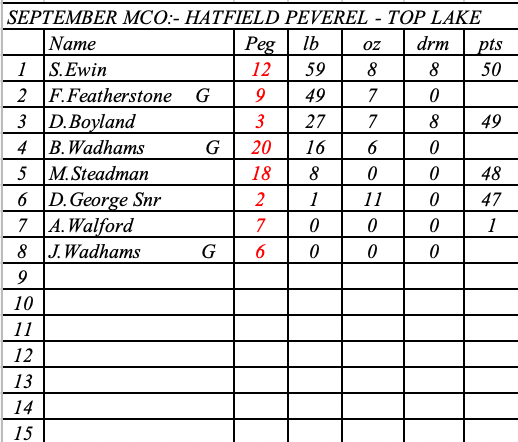 SEPTEMBER MCO:- HATFIELD PEVEREL - TOP LAKE

| | Name | Peg | lb | oz | drm | pts |
|---|---|---|---|---|---|---|
| 1 | S.Ewin | 12 | 59 | 8 | 8 | 50 |
| 2 | F.Featherstone G | 9 | 49 | 7 | 0 | |
| 3 | D.Boyland | 3 | 27 | 7 | 8 | 49 |
| 4 | B.Wadhams G | 20 | 16 | 6 | 0 | |
| 5 | M.Steadman | 18 | 8 | 0 | 0 | 48 |
| 6 | D.George Snr | 2 | 1 | 11 | 0 | 47 |
| 7 | A.Walford | 7 | 0 | 0 | 0 | 1 |
| 8 | J.Wadhams G | 6 | 0 | 0 | 0 | |
| 9 | | | | | | |
| 10 | | | | | | |
| 11 | | | | | | |
| 12 | | | | | | |
| 13 | | | | | | |
| 14 | | | | | | |
| 15 | | | | | | |